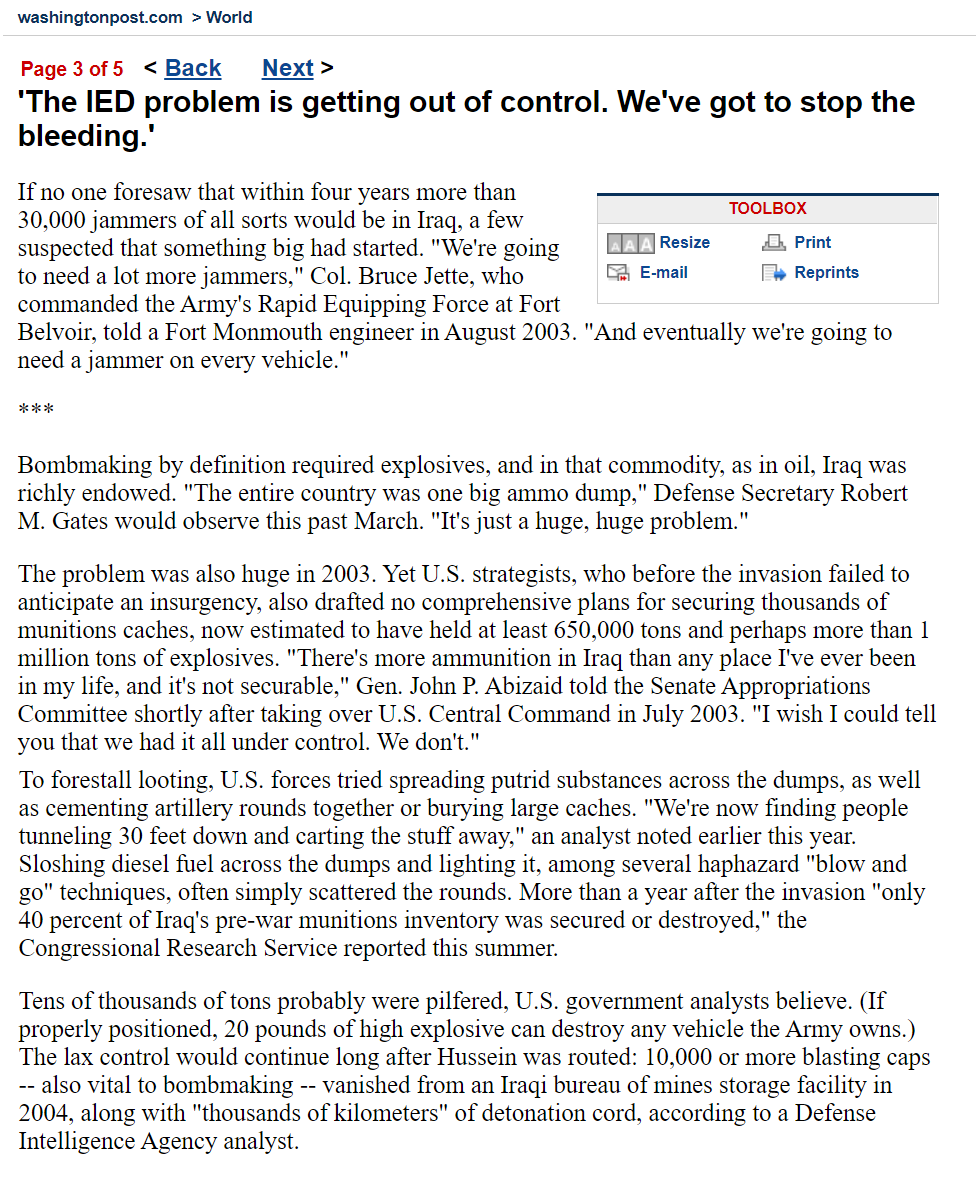 washingtonpost.com > World

Page 3 of 5 < Back Next >

'The IED problem is getting out of control. We've got to stop the bleeding.'

TOOLBOX
AAA Resize Print
E-mail Reprints

If no one foresaw that within four years more than 30,000 jammers of all sorts would be in Iraq, a few suspected that something big had started. "We're going to need a lot more jammers," Col. Bruce Jette, who commanded the Army's Rapid Equipping Force at Fort Belvoir, told a Fort Monmouth engineer in August 2003. "And eventually we're going to need a jammer on every vehicle."

***

Bombmaking by definition required explosives, and in that commodity, as in oil, Iraq was richly endowed. "The entire country was one big ammo dump," Defense Secretary Robert M. Gates would observe this past March. "It's just a huge, huge problem."

The problem was also huge in 2003. Yet U.S. strategists, who before the invasion failed to anticipate an insurgency, also drafted no comprehensive plans for securing thousands of munitions caches, now estimated to have held at least 650,000 tons and perhaps more than 1 million tons of explosives. "There's more ammunition in Iraq than any place I've ever been in my life, and it's not securable," Gen. John P. Abizaid told the Senate Appropriations Committee shortly after taking over U.S. Central Command in July 2003. "I wish I could tell you that we had it all under control. We don't."

To forestall looting, U.S. forces tried spreading putrid substances across the dumps, as well as cementing artillery rounds together or burying large caches. "We're now finding people tunneling 30 feet down and carting the stuff away," an analyst noted earlier this year. Sloshing diesel fuel across the dumps and lighting it, among several haphazard "blow and go" techniques, often simply scattered the rounds. More than a year after the invasion "only 40 percent of Iraq's pre-war munitions inventory was secured or destroyed," the Congressional Research Service reported this summer.

Tens of thousands of tons probably were pilfered, U.S. government analysts believe. (If properly positioned, 20 pounds of high explosive can destroy any vehicle the Army owns.) The lax control would continue long after Hussein was routed: 10,000 or more blasting caps -- also vital to bombmaking -- vanished from an Iraqi bureau of mines storage facility in 2004, along with "thousands of kilometers" of detonation cord, according to a Defense Intelligence Agency analyst.